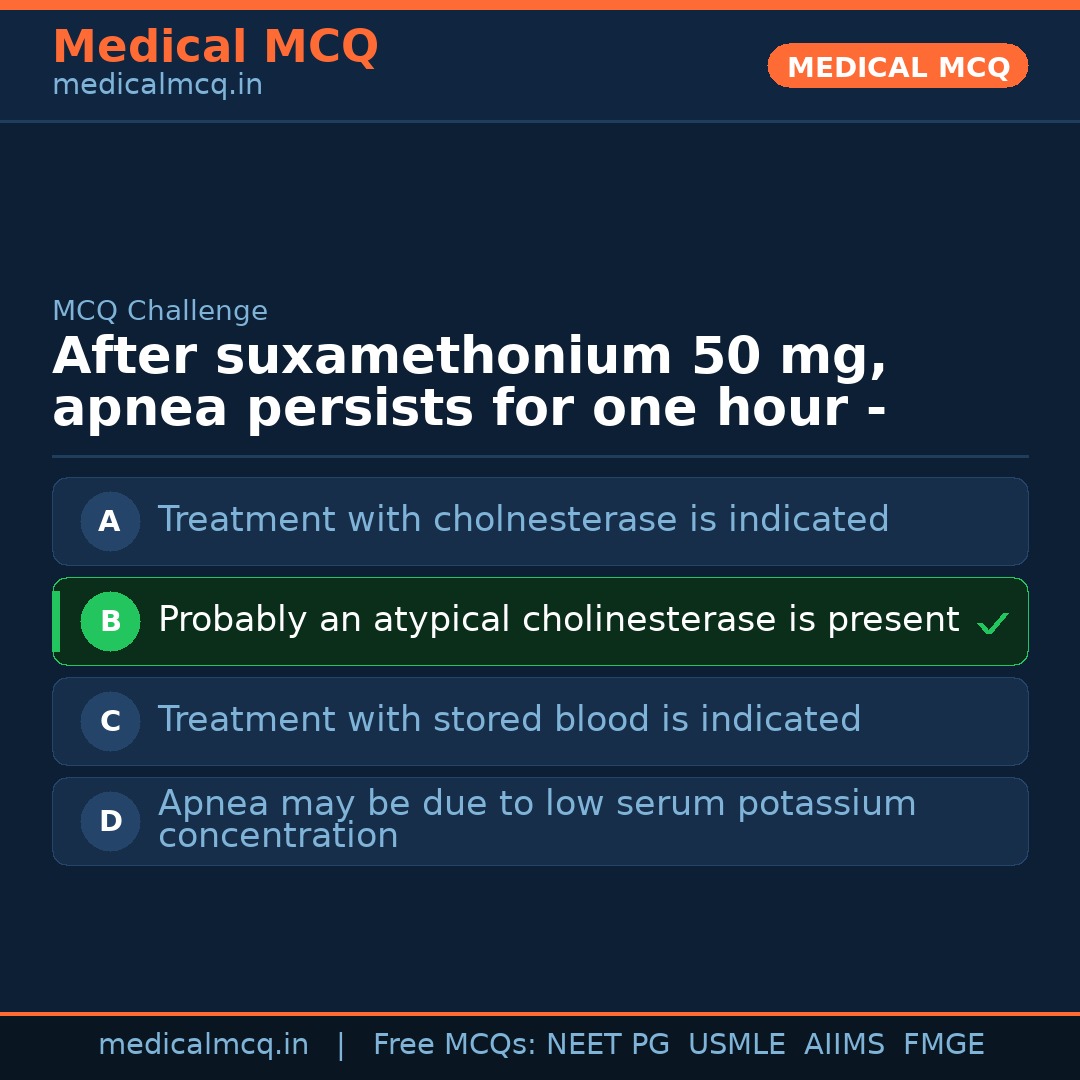 Medical MCQ
medicalmcq.in

MEDICAL MCQ

MCQ Challenge

After suxamethonium 50 mg, apnea persists for one hour -

A Treatment with cholnesterase is indicated

B Probably an atypical cholinesterase is present ✓

C Treatment with stored blood is indicated

D Apnea may be due to low serum potassium concentration

medicalmcq.in | Free MCQs: NEET PG USMLE AIIMS FMGE